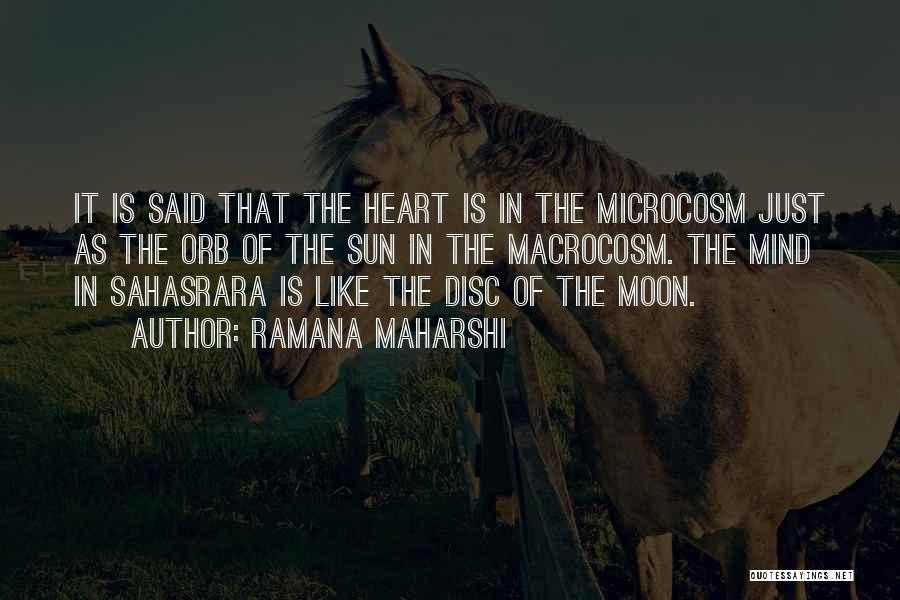 IT IS SAID THAT THE HEART IS IN THE MICROCOSM JUST AS THE ORB OF THE SUN IN THE MACROCOSM. THE MIND IN SAHASRARA IS LIKE THE DISC OF THE MOON.

AUTHOR: RAMANA MAHARSHI

QUOTESSAYINGS.NET